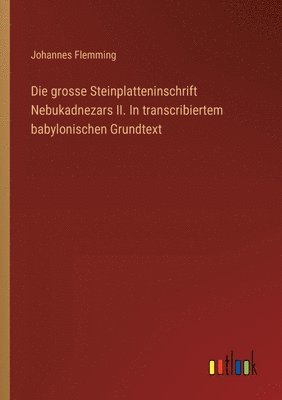 Johannes Flemming

Die grosse Steinplatteninschrift Nebukadnezars II. In transcribiertem babylonischen Grundtext

outlook